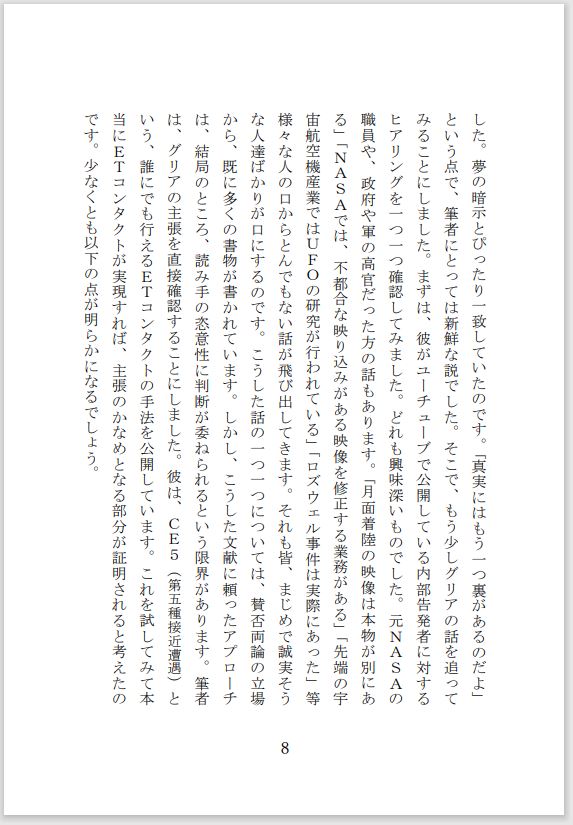 した。夢の暗示とぴったり一致していたのです。「真実にはもう一つ裏があるのだよ」という点で、筆者にとっては新鮮な説でした。そこで、もう少しグリアの話を追ってみることにしました。まずは、彼がユーチューブで公開している内部告発者に対するヒアリングを一つ一つ確認してみました。どれも興味深いものでした。元NASAの職員や、政府や軍の高官だった方の話もあります。「月面着陸の映像は本物が別にある」「NASAでは、不都合な映り込みがある映像を修正する業務がある」「先端の宇宙航空機産業ではUFOの研究が行われている」「ロズウェル事件は実際にあった」等様々な人の口からとんでもない話が飛び出してきます。それも皆、まじめで誠実そうな人達ばかりが口にするのです。こうした話の一つ一つについては、賛否両論の立場から、既に多くの書物が書かれています。しかし、こうした文献に頼ったアプローチは、結局のところ、読み手の恣意性に判断が委ねられるという限界があります。筆者は、グリアの主張を直接確認することにしました。彼は、CE5（第五種接近遭遇）という、誰にでも行えるETコンタクトの手法を公開しています。これを試してみて本当にETコンタクトが実現すれば、主張のかなめとなる部分が証明されると考えたのです。少なくとも以下の点が明らかになるでしょう。

8